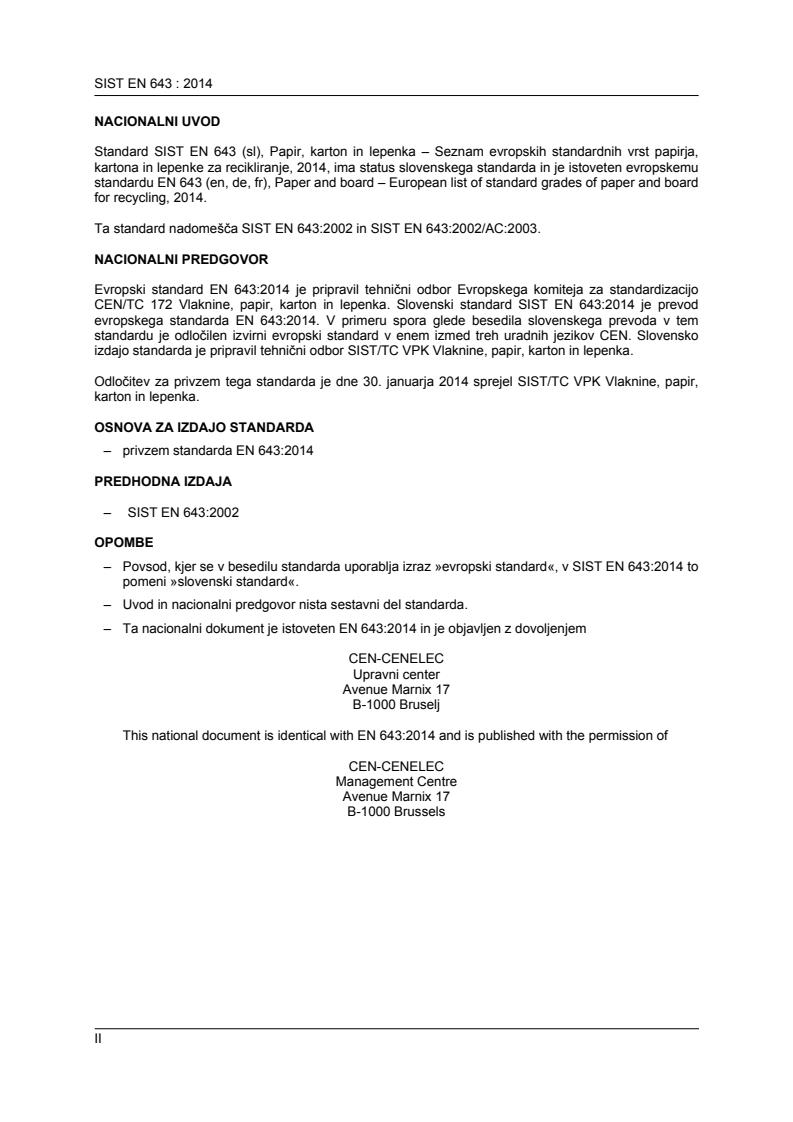 SIST EN 643 : 2014

NACIONALNI UVOD

Standard SIST EN 643 (sl), Papir, karton in lepenka – Seznam evropskih standardnih vrst papirja, kartona in lepenke za recikliranje, 2014, ima status slovenskega standarda in je istoveten evropskemu standardu EN 643 (en, de, fr), Paper and board – European list of standard grades of paper and board for recycling, 2014.

Ta standard nadomešča SIST EN 643:2002 in SIST EN 643:2002/AC:2003.

NACIONALNI PREDGOVOR

Evropski standard EN 643:2014 je pripravil tehnični odbor Evropskega komiteja za standardizacijo CEN/TC 172 Vlaknine, papir, karton in lepenka. Slovenski standard SIST EN 643:2014 je prevod evropskega standarda EN 643:2014. V primeru spora glede besedila slovenskega prevoda v tem standardu je odločilen izvirni evropski standard v enem izmed treh uradnih jezikov CEN. Slovensko izdajo standarda je pripravil tehnični odbor SIST/TC VPK Vlaknine, papir, karton in lepenka.

Odločitev za privzem tega standarda je dne 30. januarja 2014 sprejel SIST/TC VPK Vlaknine, papir, karton in lepenka.

OSNOVA ZA IZDAJO STANDARDA

– privzem standarda EN 643:2014

PREDHODNA IZDAJA

– SIST EN 643:2002

OPOMBE

– Povsod, kjer se v besedilu standarda uporablja izraz »evropski standard«, v SIST EN 643:2014 to pomeni »slovenski standard«.

– Uvod in nacionalni predgovor nista sestavni del standarda.

– Ta nacionalni dokument je istoveten EN 643:2014 in je objavljen z dovoljenjem

CEN-CENELEC
Upravni center
Avenue Marnix 17
B-1000 Bruselj

This national document is identical with EN 643:2014 and is published with the permission of

CEN-CENELEC
Management Centre
Avenue Marnix 17
B-1000 Brussels

II